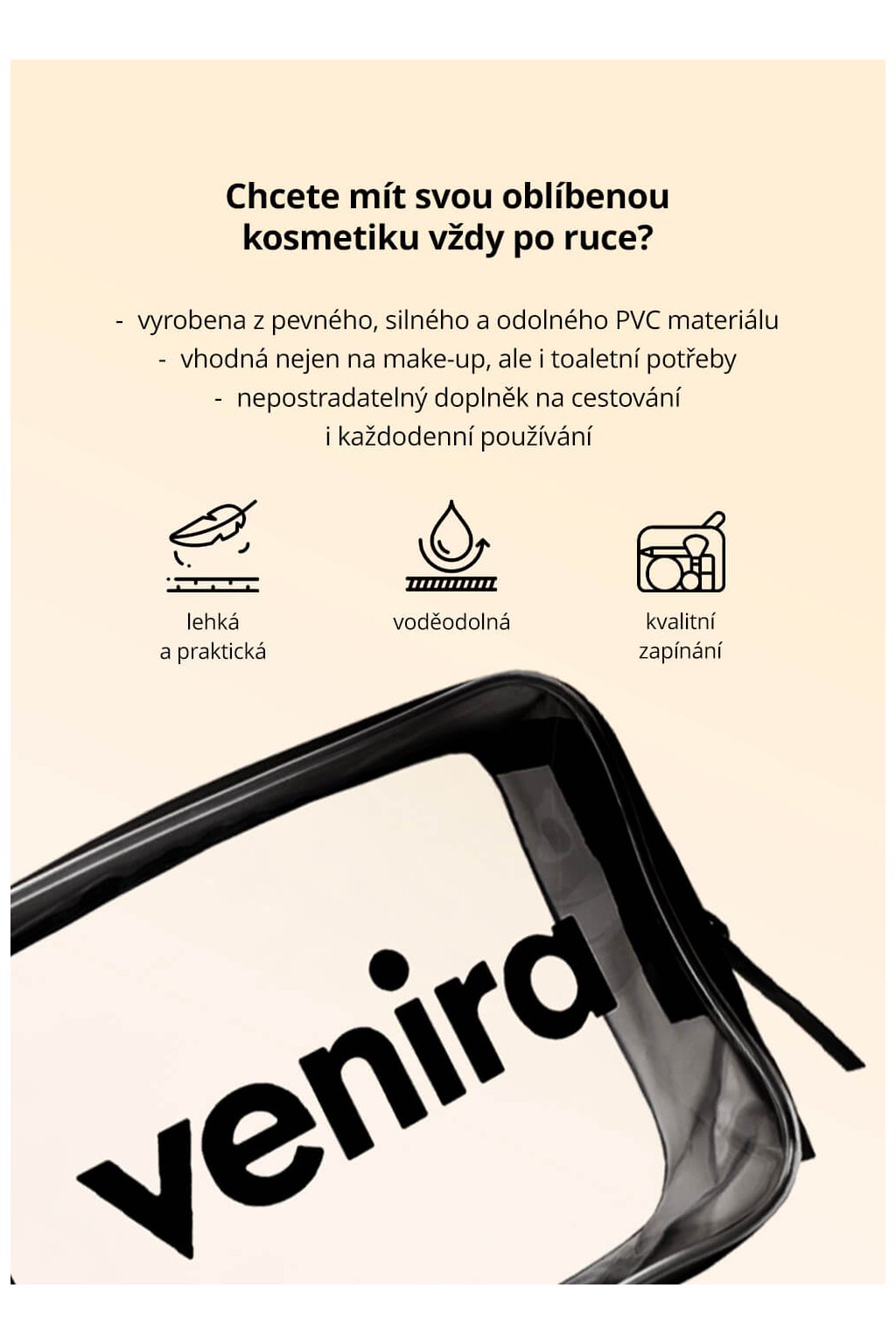 Chcete mít svou oblíbenou kosmetiku vždy po ruce?

- vyrobena z pevného, silného a odolného PVC materiálu
- vhodná nejen na make-up, ale i toaletní potřeby
- nepostradatelný doplněk na cestování i každodenní používání

lehká a praktická

voděodolná

kvalitní zapínání

venira